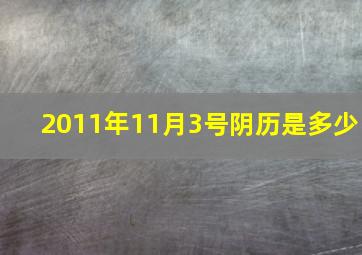 2011年11月3号阴历是多少